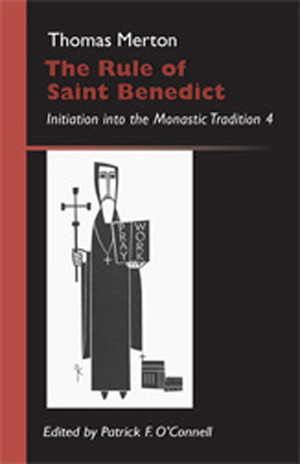 Thomas Merton

The Rule of Saint Benedict

Initiation into the Monastic Tradition 4

PRAY

WORK

Edited by Patrick F. O'Connell